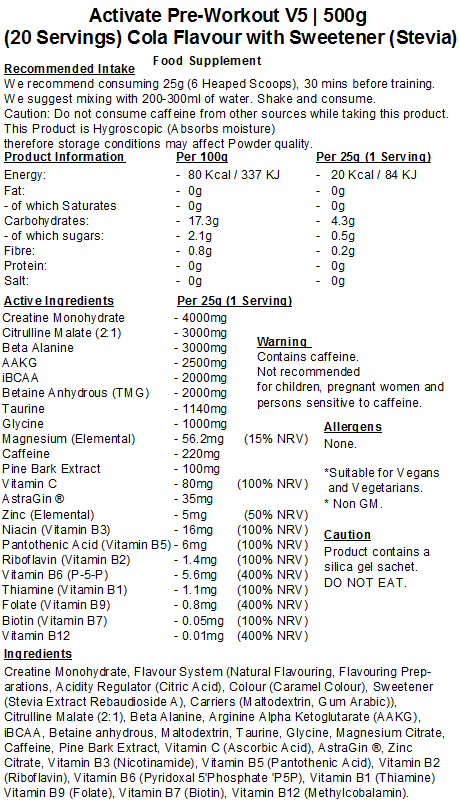 Activate Pre-Workout V5 | 500g
(20 Servings) Cola Flavour with Sweetener (Stevia)

Food Supplement

Recommended Intake
We recommend consuming 25g (6 Heaped Scoops), 30 mins before training. We suggest mixing with 200-300ml of water. Shake and consume.
Caution: Do not consume caffeine from other sources while taking this product.
This Product is Hygroscopic (Absorbs moisture) therefore storage conditions may affect Powder quality.

| Product Information | Per 100g | Per 25g (1 Serving) |
|---|---|---|
| Energy: | - 80 Kcal / 337 KJ | - 20 Kcal / 84 KJ |
| Fat: | - 0g | - 0g |
| - of which Saturates | - 0g | - 0g |
| Carbohydrates: | - 17.3g | - 4.3g |
| - of which sugars: | - 2.1g | - 0.5g |
| Fibre: | - 0.8g | - 0.2g |
| Protein: | - 0g | - 0g |
| Salt: | - 0g | - 0g |

| Active Ingredients | Per 25g (1 Serving) | |
|---|---|---|
| Creatine Monohydrate | - 4000mg | |
| Citrulline Malate (2:1) | - 3000mg | |
| Beta Alanine | - 3000mg | |
| AAKG | - 2500mg | |
| iBCAA | - 2000mg | |
| Betaine Anhydrous (TMG) | - 2000mg | |
| Taurine | - 1140mg | |
| Glycine | - 1000mg | |
| Magnesium (Elemental) | - 56.2mg | (15% NRV) |
| Caffeine | - 220mg | |
| Pine Bark Extract | - 100mg | |
| Vitamin C | - 80mg | (100% NRV) |
| AstraGin ® | - 35mg | |
| Zinc (Elemental) | - 5mg | (50% NRV) |
| Niacin (Vitamin B3) | - 16mg | (100% NRV) |
| Pantothenic Acid (Vitamin B5) | - 6mg | (100% NRV) |
| Riboflavin (Vitamin B2) | - 1.4mg | (100% NRV) |
| Vitamin B6 (P-5-P) | - 5.6mg | (400% NRV) |
| Thiamine (Vitamin B1) | - 1.1mg | (100% NRV) |
| Folate (Vitamin B9) | - 0.8mg | (400% NRV) |
| Biotin (Vitamin B7) | - 0.05mg | (100% NRV) |
| Vitamin B12 | - 0.01mg | (400% NRV) |

Warning
Contains caffeine.
Not recommended for children, pregnant women and persons sensitive to caffeine.

Allergens
None.

*Suitable for Vegans and Vegetarians.
* Non GM.

Caution
Product contains a silica gel sachet.
DO NOT EAT.

Ingredients
Creatine Monohydrate, Flavour System (Natural Flavouring, Flavouring Preparations, Acidity Regulator (Citric Acid), Colour (Caramel Colour), Sweetener (Stevia Extract Rebaudioside A), Carriers (Maltodextrin, Gum Arabic)), Citrulline Malate (2:1), Beta Alanine, Arginine Alpha Ketoglutarate (AAKG), iBCAA, Betaine anhydrous, Maltodextrin, Taurine, Glycine, Magnesium Citrate, Caffeine, Pine Bark Extract, Vitamin C (Ascorbic Acid), AstraGin ®, Zinc Citrate, Vitamin B3 (Nicotinamide), Vitamin B5 (Pantothenic Acid), Vitamin B2 (Riboflavin), Vitamin B6 (Pyridoxal 5'Phosphate 'P5P), Vitamin B1 (Thiamine) Vitamin B9 (Folate), Vitamin B7 (Biotin), Vitamin B12 (Methylcobalamin).